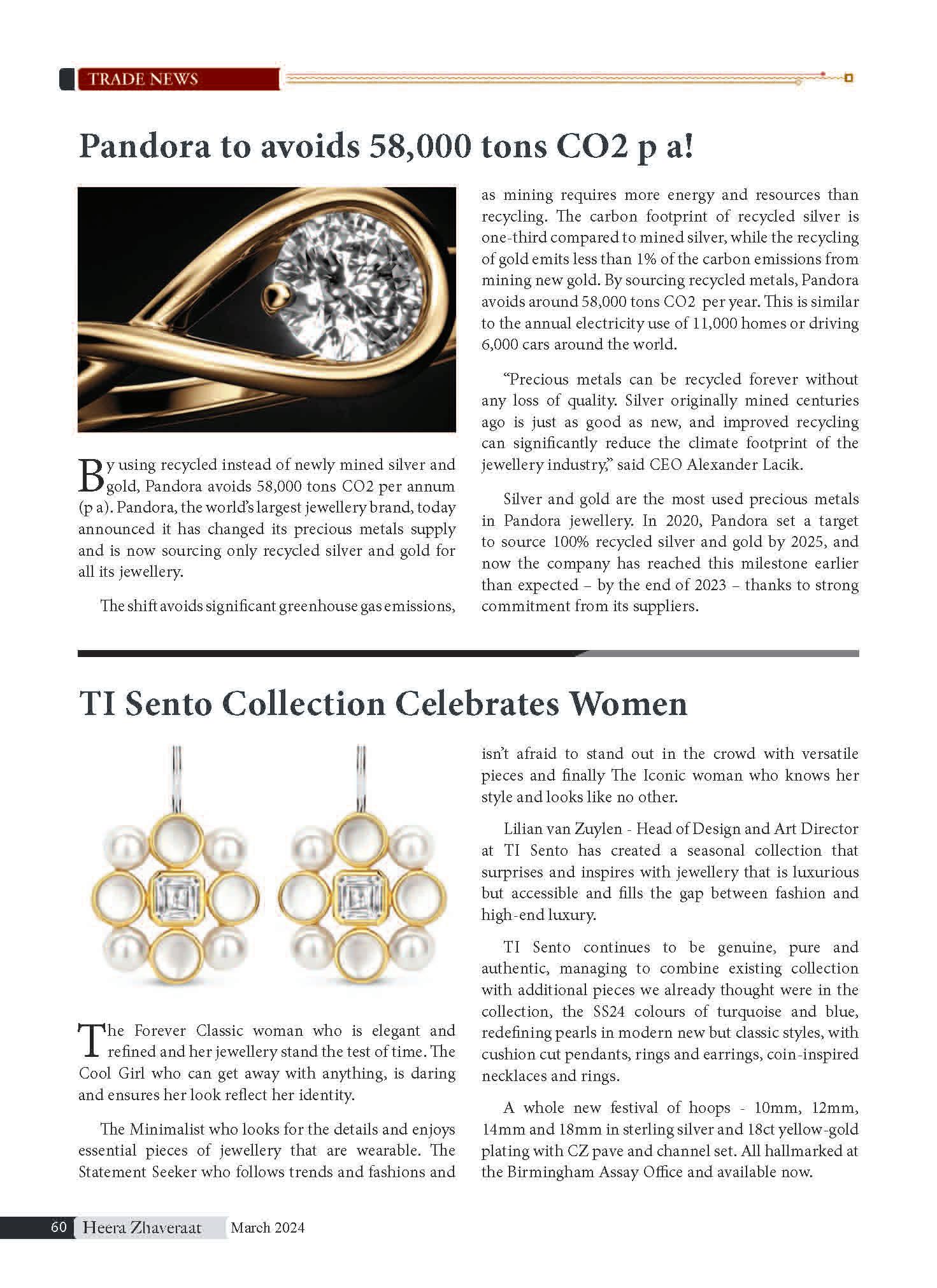 TRADE NEWS

Pandora to avoids 58,000 tons CO2 p a!

By using recycled instead of newly mined silver and gold, Pandora avoids 58,000 tons CO2 per annum (p a). Pandora, the world's largest jewellery brand, today announced it has changed its precious metals supply and is now sourcing only recycled silver and gold for all its jewellery.

The shift avoids significant greenhouse gas emissions, as mining requires more energy and resources than recycling. The carbon footprint of recycled silver is one-third compared to mined silver, while the recycling of gold emits less than 1% of the carbon emissions from mining new gold. By sourcing recycled metals, Pandora avoids around 58,000 tons CO2 per year. This is similar to the annual electricity use of 11,000 homes or driving 6,000 cars around the world.

"Precious metals can be recycled forever without any loss of quality. Silver originally mined centuries ago is just as good as new, and improved recycling can significantly reduce the climate footprint of the jewellery industry," said CEO Alexander Lacik.

Silver and gold are the most used precious metals in Pandora jewellery. In 2020, Pandora set a target to source 100% recycled silver and gold by 2025, and now the company has reached this milestone earlier than expected – by the end of 2023 – thanks to strong commitment from its suppliers.

TI Sento Collection Celebrates Women

The Forever Classic woman who is elegant and refined and her jewellery stand the test of time. The Cool Girl who can get away with anything, is daring and ensures her look reflect her identity.

The Minimalist who looks for the details and enjoys essential pieces of jewellery that are wearable. The Statement Seeker who follows trends and fashions and isn't afraid to stand out in the crowd with versatile pieces and finally The Iconic woman who knows her style and looks like no other.

Lilian van Zuylen - Head of Design and Art Director at TI Sento has created a seasonal collection that surprises and inspires with jewellery that is luxurious but accessible and fills the gap between fashion and high-end luxury.

TI Sento continues to be genuine, pure and authentic, managing to combine existing collection with additional pieces we already thought were in the collection, the SS24 colours of turquoise and blue, redefining pearls in modern new but classic styles, with cushion cut pendants, rings and earrings, coin-inspired necklaces and rings.

A whole new festival of hoops - 10mm, 12mm, 14mm and 18mm in sterling silver and 18ct yellow-gold plating with CZ pave and channel set. All hallmarked at the Birmingham Assay Office and available now.

60 Heera Zhaveraat March 2024